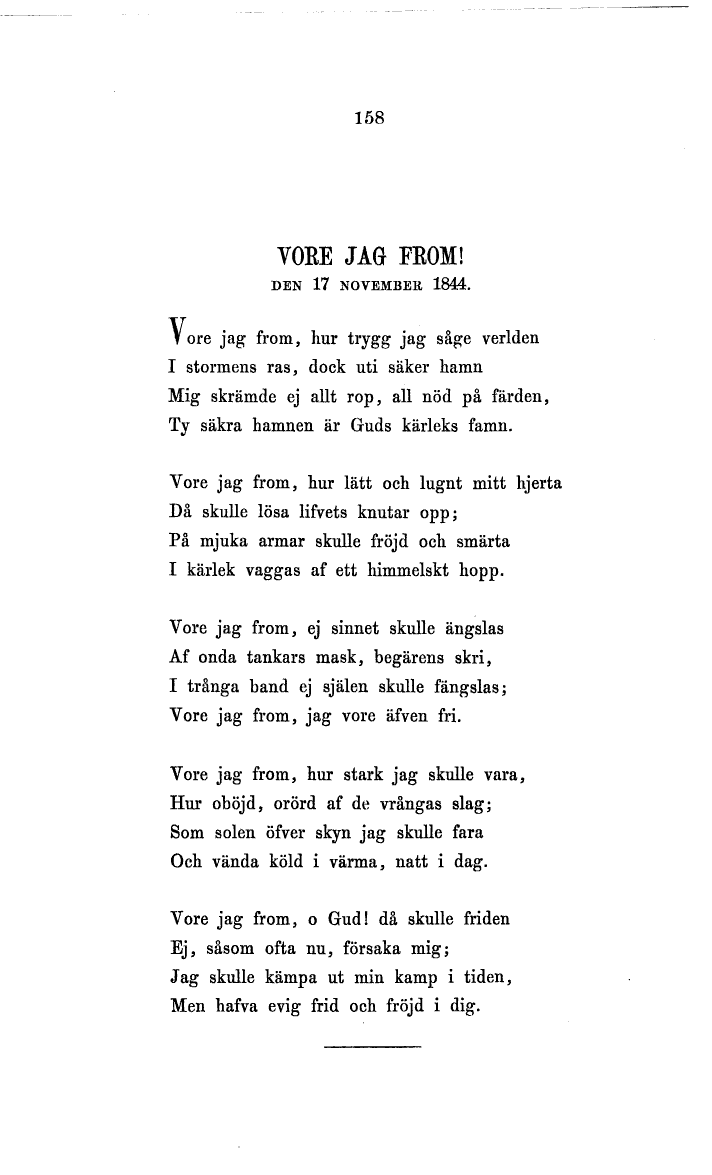 158

VORE JAG FROM!
DEN 17 NOVEMBER 1844.

Vore jag from, hur trygg jag såge verlden
I stormens ras, dock uti säker hamn
Mig skrämde ej allt rop, all nöd på färden,
Ty säkra hamnen är Guds kärleks famn.

Vore jag from, hur lätt och lugnt mitt hjerta
Då skulle lösa lifvets knutar opp;
På mjuka armar skulle fröjd och smärta
I kärlek vaggas af ett himmelskt hopp.

Vore jag from, ej sinnet skulle ängslas
Af onda tankars mask, begärens skri,
I trånga band ej själen skulle fängslas;
Vore jag from, jag vore äfven fri.

Vore jag from, hur stark jag skulle vara,
Hur oböjd, orörd af de vrångas slag;
Som solen öfver skyn jag skulle fara
Och vända köld i värma, natt i dag.

Vore jag from, o Gud! då skulle friden
Ej, såsom ofta nu, försaka mig;
Jag skulle kämpa ut min kamp i tiden,
Men hafva evig frid och fröjd i dig.